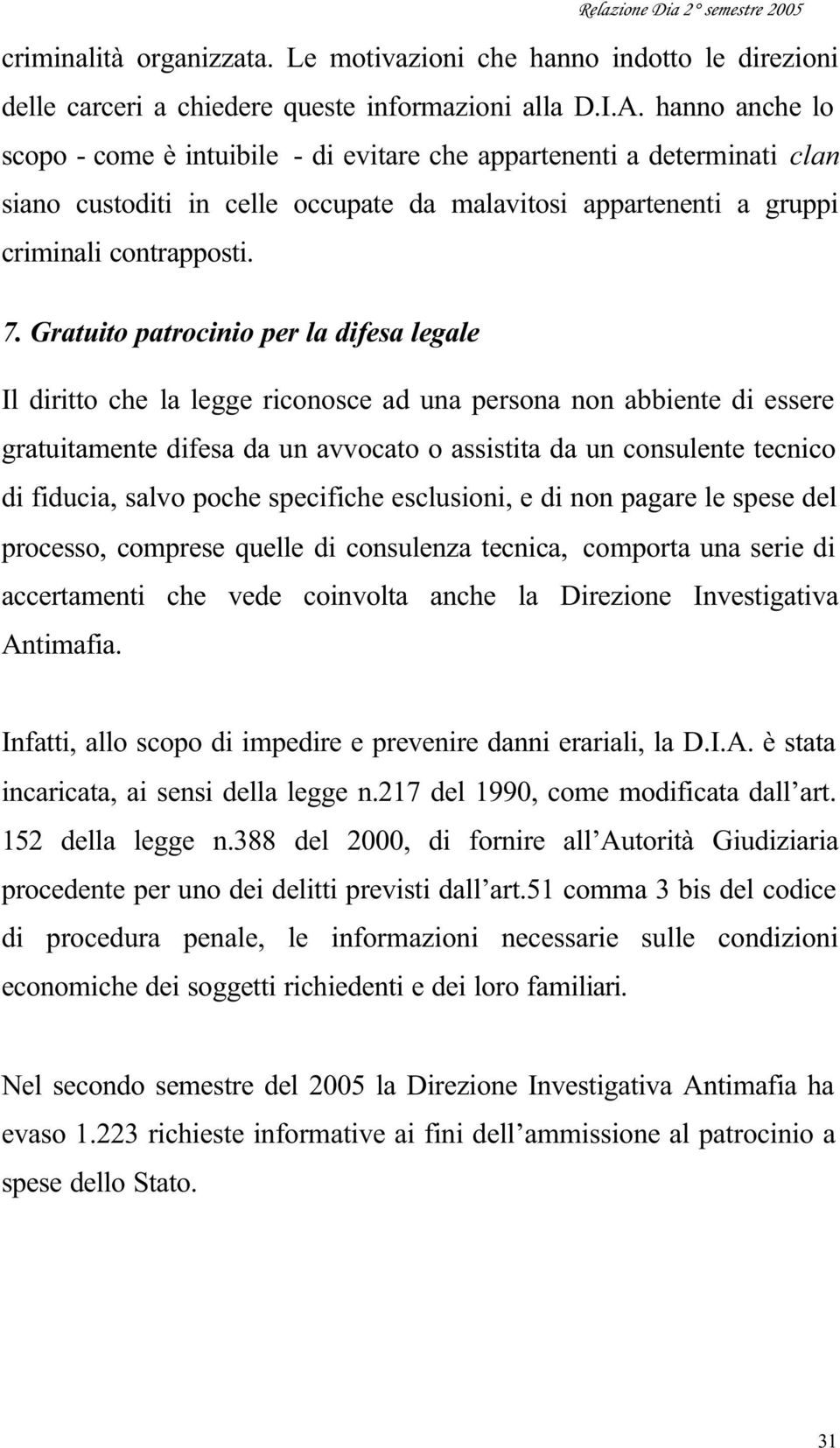 Relazione Dia 2° semestre 2005

criminalità organizzata. Le motivazioni che hanno indotto le direzioni delle carceri a chiedere queste informazioni alla D.I.A. hanno anche lo scopo - come è intuibile - di evitare che appartenenti a determinati clan siano custoditi in celle occupate da malavitosi appartenenti a gruppi criminali contrapposti.

7. Gratuito patrocinio per la difesa legale

Il diritto che la legge riconosce ad una persona non abbiente di essere gratuitamente difesa da un avvocato o assistita da un consulente tecnico di fiducia, salvo poche specifiche esclusioni, e di non pagare le spese del processo, comprese quelle di consulenza tecnica, comporta una serie di accertamenti che vede coinvolta anche la Direzione Investigativa Antimafia.

Infatti, allo scopo di impedire e prevenire danni erariali, la D.I.A. è stata incaricata, ai sensi della legge n.217 del 1990, come modificata dall'art. 152 della legge n.388 del 2000, di fornire all'Autorità Giudiziaria procedente per uno dei delitti previsti dall'art.51 comma 3 bis del codice di procedura penale, le informazioni necessarie sulle condizioni economiche dei soggetti richiedenti e dei loro familiari.

Nel secondo semestre del 2005 la Direzione Investigativa Antimafia ha evaso 1.223 richieste informative ai fini dell'ammissione al patrocinio a spese dello Stato.

31